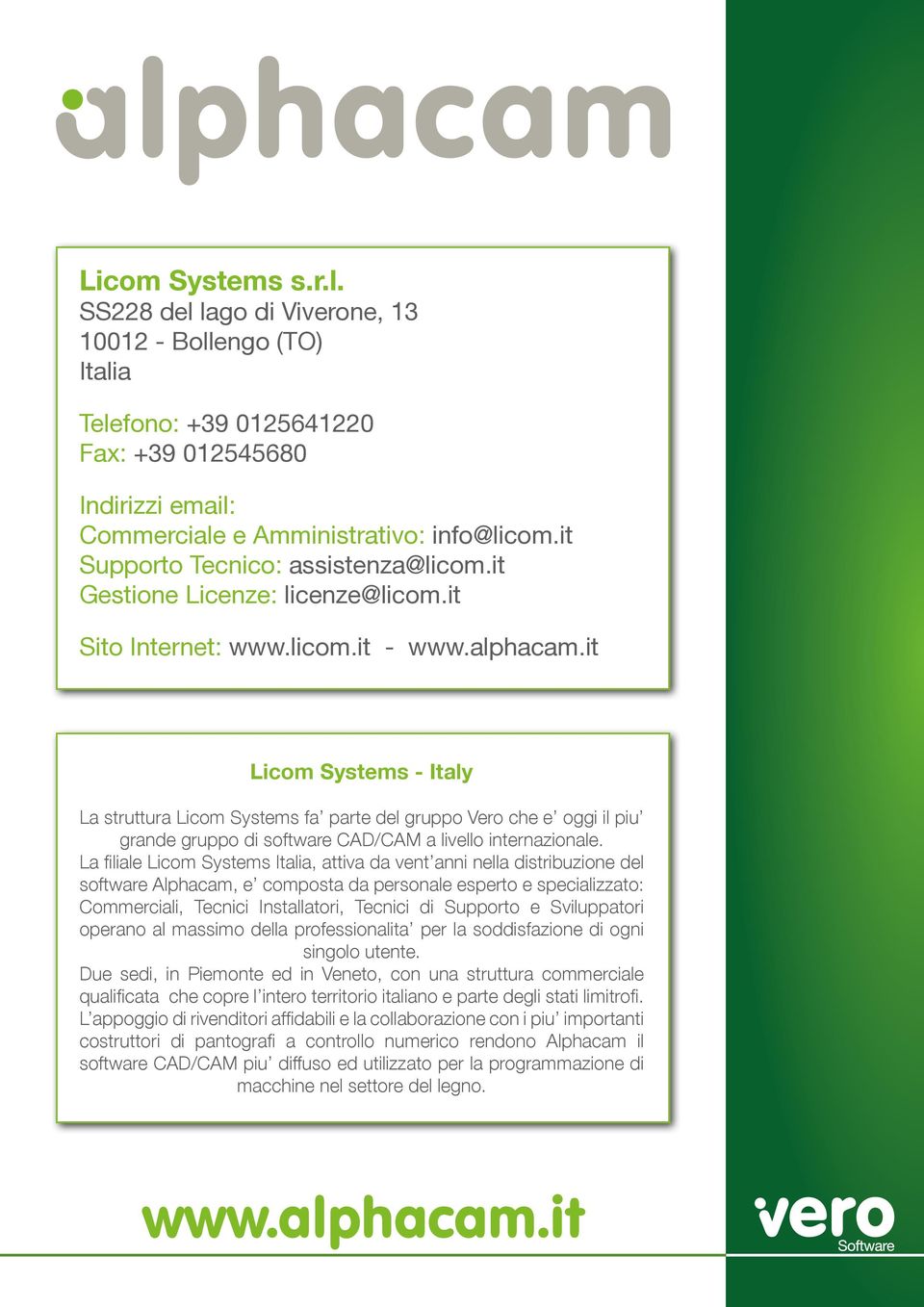 alphacam

Licom Systems s.r.l.
SS228 del lago di Viverone, 13
10012 - Bollengo (TO)
Italia

Telefono: +39 0125641220
Fax: +39 012545680

Indirizzi email:
Commerciale e Amministrativo: info@licom.it
Supporto Tecnico: assistenza@licom.it
Gestione Licenze: licenze@licom.it

Sito Internet: www.licom.it - www.alphacam.it

Licom Systems - Italy

La struttura Licom Systems fa' parte del gruppo Vero che e' oggi il piu' grande gruppo di software CAD/CAM a livello internazionale.
La filiale Licom Systems Italia, attiva da vent'anni nella distribuzione del software Alphacam, e' composta da personale esperto e specializzato: Commerciali, Tecnici Installatori, Tecnici di Supporto e Sviluppatori operano al massimo della professionalita' per la soddisfazione di ogni singolo utente.
Due sedi, in Piemonte ed in Veneto, con una struttura commerciale qualificata che copre l'intero territorio italiano e parte degli stati limitrofi.
L'appoggio di rivenditori affidabili e la collaborazione con i piu' importanti costruttori di pantografi a controllo numerico rendono Alphacam il software CAD/CAM piu' diffuso ed utilizzato per la programmazione di macchine nel settore del legno.

www.alphacam.it

vero
Software